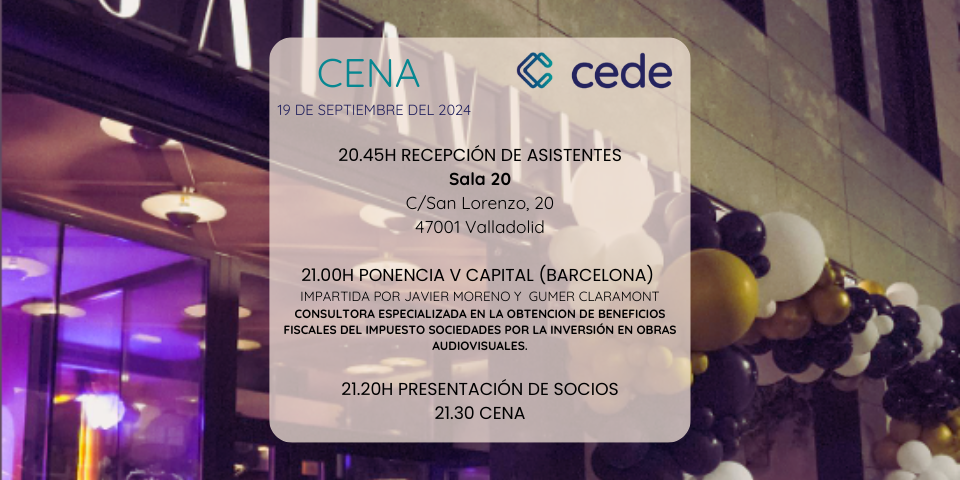 CENA

cede

19 DE SEPTIEMBRE DEL 2024

20.45H RECEPCIÓN DE ASISTENTES
Sala 20
C/San Lorenzo, 20
47001 Valladolid

21.00H PONENCIA V CAPITAL (BARCELONA)
IMPARTIDA POR JAVIER MORENO Y GUMER CLARAMONT
CONSULTORA ESPECIALIZADA EN LA OBTENCION DE BENEFICIOS FISCALES DEL IMPUESTO SOCIEDADES POR LA INVERSIÓN EN OBRAS AUDIOVISUALES.

21.20H PRESENTACIÓN DE SOCIOS
21.30 CENA